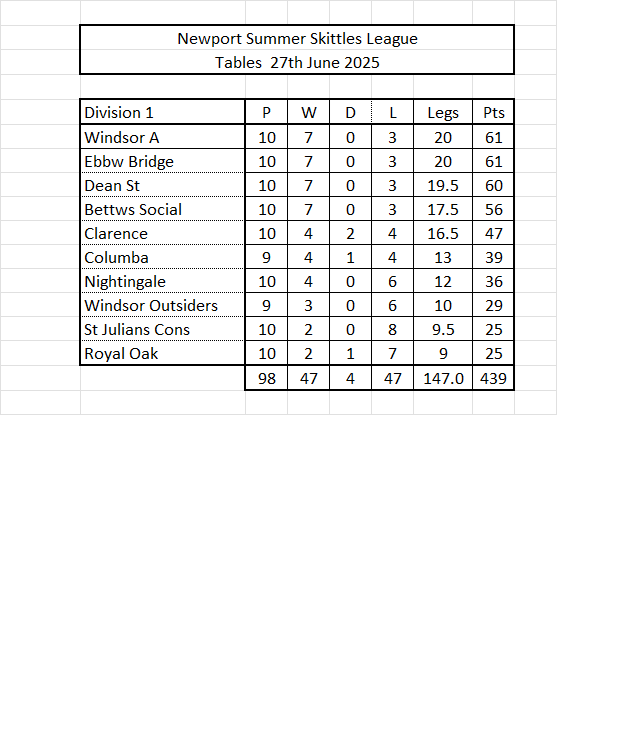 Newport Summer Skittles League
Tables 27th June 2025

| Division 1 | P | W | D | L | Legs | Pts |
|---|---|---|---|---|---|---|
| Windsor A | 10 | 7 | 0 | 3 | 20 | 61 |
| Ebbw Bridge | 10 | 7 | 0 | 3 | 20 | 61 |
| Dean St | 10 | 7 | 0 | 3 | 19.5 | 60 |
| Bettws Social | 10 | 7 | 0 | 3 | 17.5 | 56 |
| Clarence | 10 | 4 | 2 | 4 | 16.5 | 47 |
| Columba | 9 | 4 | 1 | 4 | 13 | 39 |
| Nightingale | 10 | 4 | 0 | 6 | 12 | 36 |
| Windsor Outsiders | 9 | 3 | 0 | 6 | 10 | 29 |
| St Julians Cons | 10 | 2 | 0 | 8 | 9.5 | 25 |
| Royal Oak | 10 | 2 | 1 | 7 | 9 | 25 |
| | 98 | 47 | 4 | 47 | 147.0 | 439 |